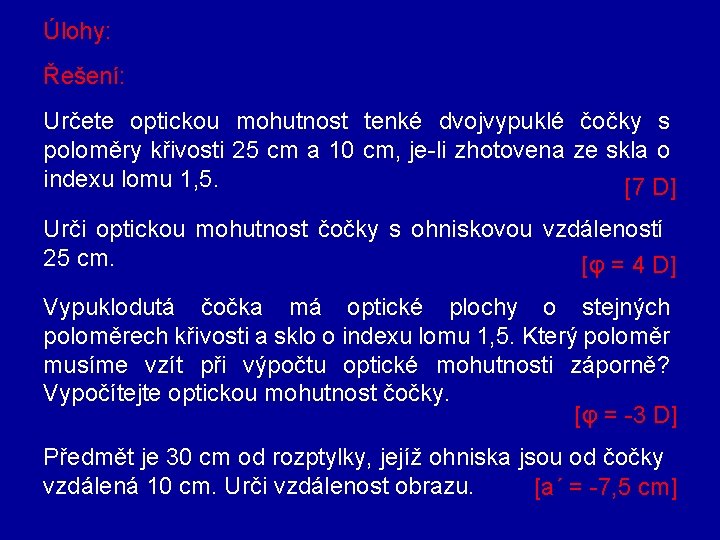 Úlohy:

Řešení:

Určete optickou mohutnost tenké dvojvypuklé čočky s poloměry křivosti 25 cm a 10 cm, je-li zhotovena ze skla o indexu lomu 1,5.

[7 D]

Urči optickou mohutnost čočky s ohniskovou vzdáleností 25 cm.

[φ = 4 D]

Vypuklodutá čočka má optické plochy o stejných poloměrech křivosti a sklo o indexu lomu 1,5. Který poloměr musíme vzít při výpočtu optické mohutnosti záporně? Vypočítejte optickou mohutnost čočky.

[φ = -3 D]

Předmět je 30 cm od rozptylky, jejíž ohniska jsou od čočky vzdálená 10 cm. Urči vzdálenost obrazu.

[a´ = -7,5 cm]